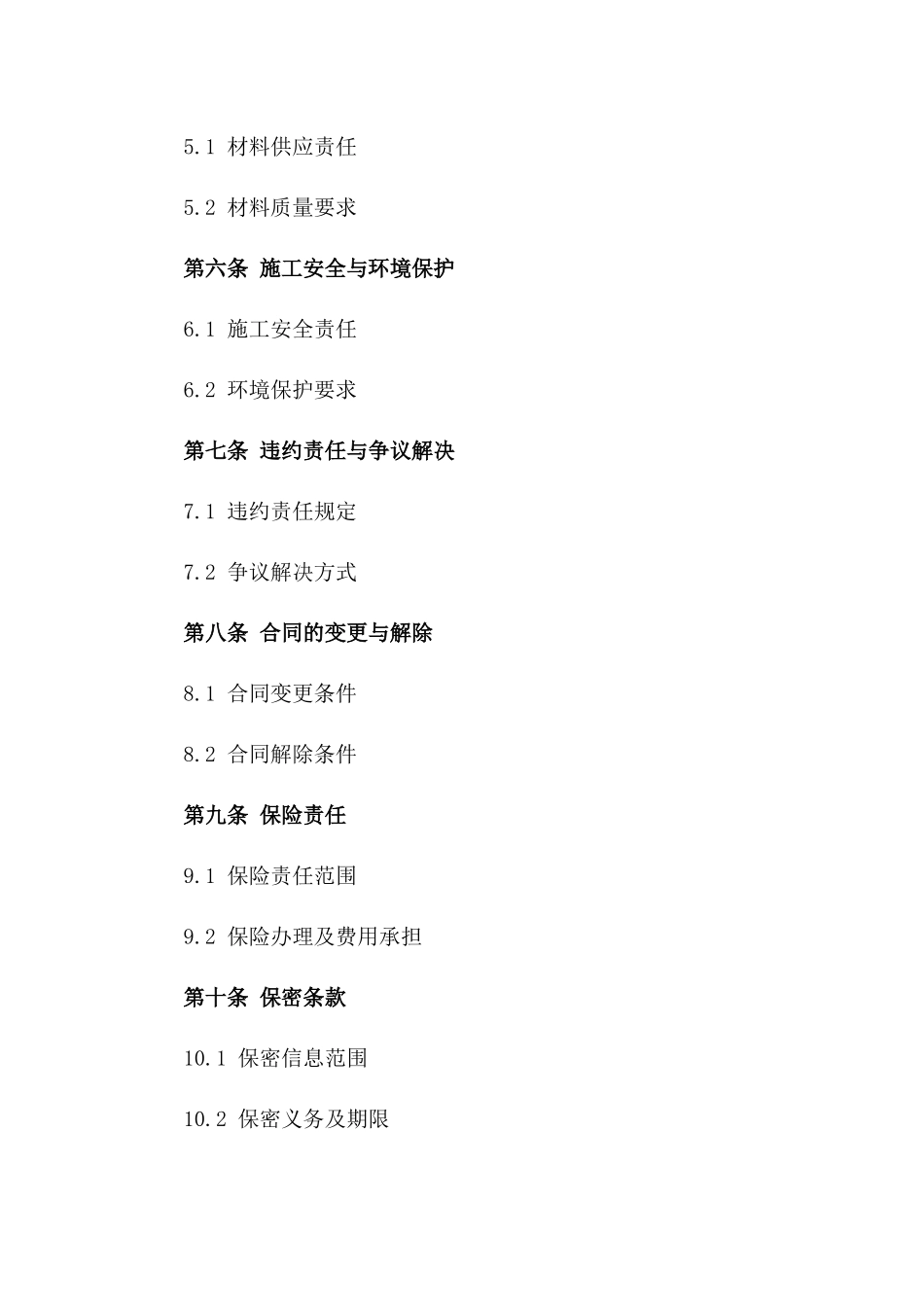 5.1 材料供应责任

5.2 材料质量要求

第六条 施工安全与环境保护

6.1 施工安全责任

6.2 环境保护要求

第七条 违约责任与争议解决

7.1 违约责任规定

7.2 争议解决方式

第八条 合同的变更与解除

8.1 合同变更条件

8.2 合同解除条件

第九条 保险责任

9.1 保险责任范围

9.2 保险办理及费用承担

第十条 保密条款

10.1 保密信息范围

10.2 保密义务及期限